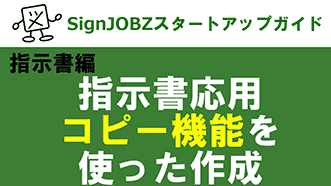 SignJOBZスタートアップガイド

指示書編

指示書応用
コピー機能を
使った作成